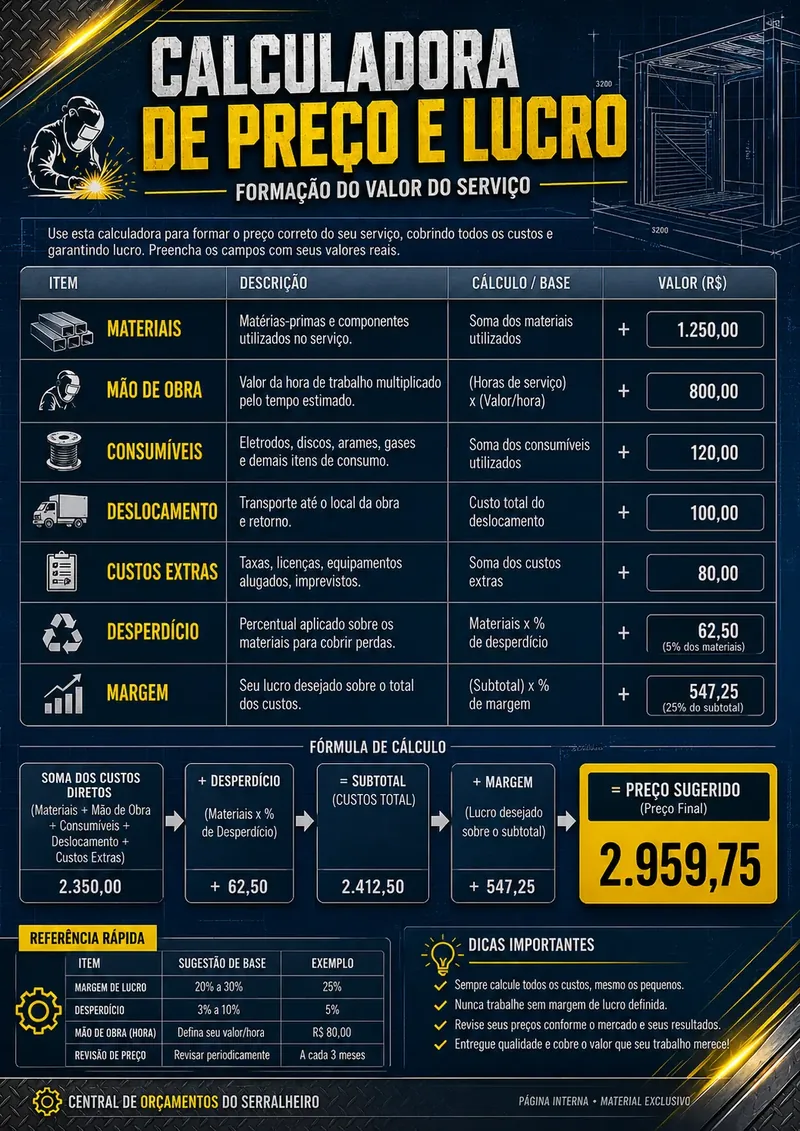 CALCULADORA DE PREÇO E LUCRO

FORMAÇÃO DO VALOR DO SERVIÇO

3200

3200

Use esta calculadora para formar o preço correto do seu serviço, cobrindo todos os custos e garantindo lucro. Preencha os campos com seus valores reais.

| ITEM | DESCRIÇÃO | CÁLCULO / BASE | VALOR (R$) |
|---|---|---|---|
| MATERIAIS | Matérias-primas e componentes utilizados no serviço. | Soma dos materiais utilizados | + 1.250,00 |
| MÃO DE OBRA | Valor da hora de trabalho multiplicado pelo tempo estimado. | (Horas de serviço) x (Valor/hora) | + 800,00 |
| CONSUMÍVEIS | Eletrodos, discos, arames, gases e demais itens de consumo. | Soma dos consumíveis utilizados | + 120,00 |
| DESLOCAMENTO | Transporte até o local da obra e retorno. | Custo total do deslocamento | + 100,00 |
| CUSTOS EXTRAS | Taxas, licenças, equipamentos alugados, imprevistos. | Soma dos custos extras | + 80,00 |
| DESPERDÍCIO | Percentual aplicado sobre os materiais para cobrir perdas. | Materiais x % de desperdício | + 62,50 (5% dos materiais) |
| MARGEM | Seu lucro desejado sobre o total dos custos. | (Subtotal) x % de margem | + 547,25 (25% do subtotal) |

FÓRMULA DE CÁLCULO

SOMA DOS CUSTOS DIRETOS (Materiais + Mão de Obra + Consumíveis + Deslocamento + Custos Extras) 2.350,00

+ DESPERDÍCIO (Materiais x % de Desperdício) + 62,50

= SUBTOTAL (CUSTOS TOTAL) 2.412,50

+ MARGEM (Lucro desejado sobre o subtotal) + 547,25

= PREÇO SUGERIDO (Preço Final) 2.959,75

REFERÊNCIA RÁPIDA

| ITEM | SUGESTÃO DE BASE | EXEMPLO |
|---|---|---|
| MARGEM DE LUCRO | 20% a 30% | 25% |
| DESPERDÍCIO | 3% a 10% | 5% |
| MÃO DE OBRA (HORA) | Defina seu valor/hora | R$ 80,00 |
| REVISÃO DE PREÇO | Revisar periodicamente | A cada 3 meses |

DICAS IMPORTANTES
Sempre calcule todos os custos, mesmo os pequenos.
Nunca trabalhe sem margem de lucro definida.
Revise seus preços conforme o mercado e seus resultados.
Entregue qualidade e cobre o valor que seu trabalho merece!

CENTRAL DE ORÇAMENTOS DO SERRALHEIRO

PÁGINA INTERNA • MATERIAL EXCLUSIVO